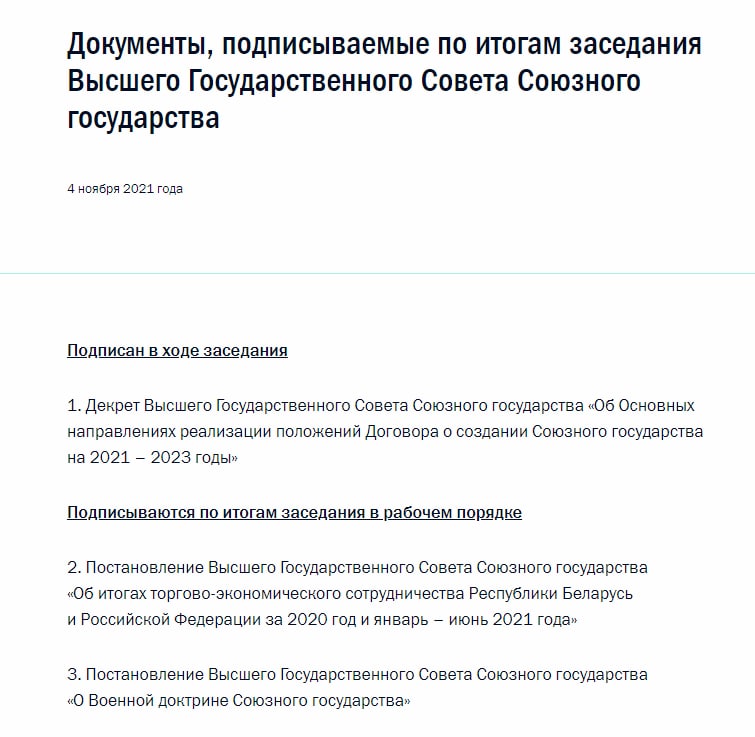 Документы, подписываемые по итогам заседания Высшего Государственного Совета Союзного государства

4 ноября 2021 года

Подписан в ходе заседания

1. Декрет Высшего Государственного Совета Союзного государства «Об Основных направлениях реализации положений Договора о создании Союзного государства на 2021 – 2023 годы»

Подписываются по итогам заседания в рабочем порядке

2. Постановление Высшего Государственного Совета Союзного государства «Об итогах торгово-экономического сотрудничества Республики Беларусь и Российской Федерации за 2020 год и январь – июнь 2021 года»

3. Постановление Высшего Государственного Совета Союзного государства «О Военной доктрине Союзного государства»